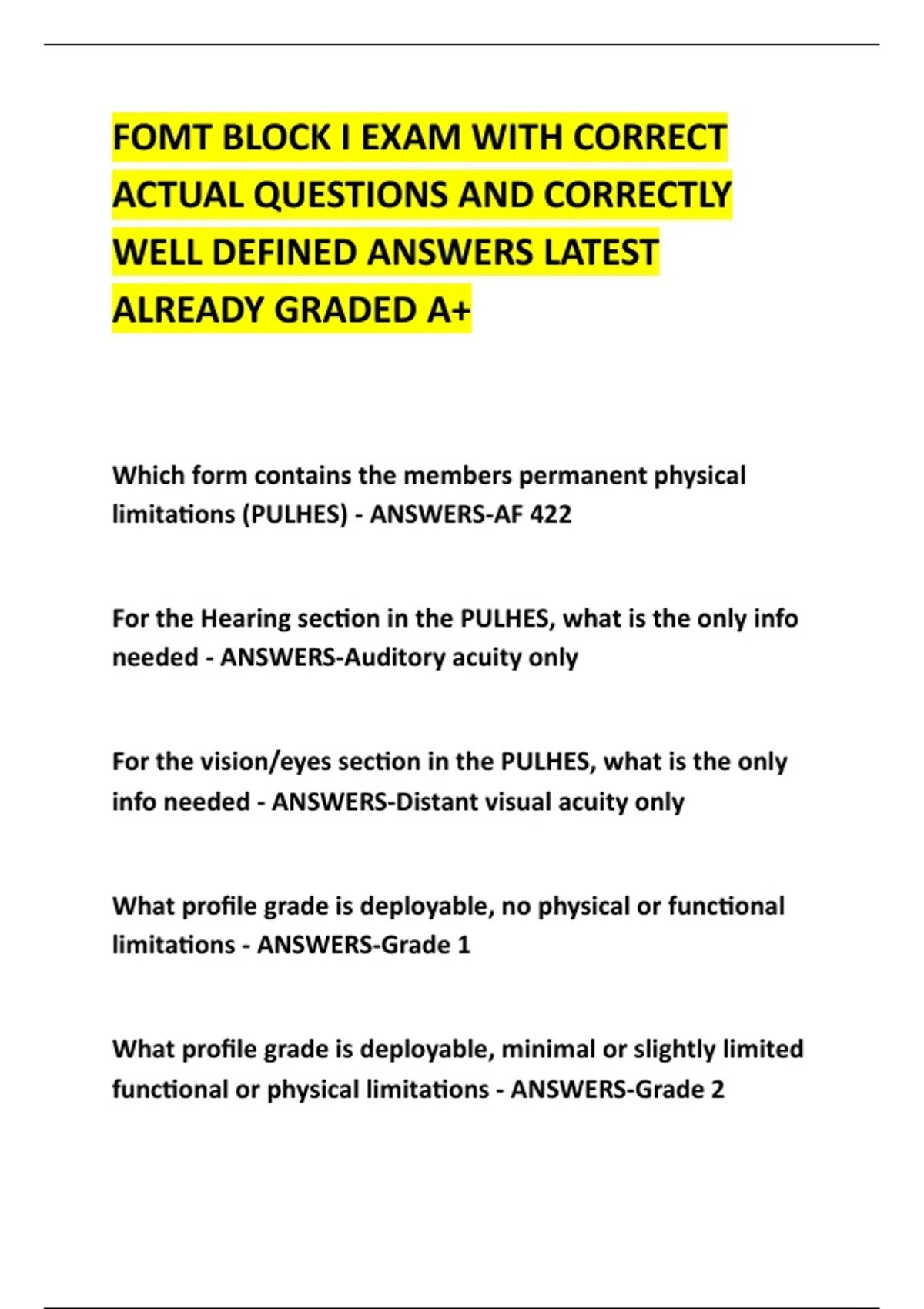 FOMT BLOCK I EXAM WITH CORRECT ACTUAL QUESTIONS AND CORRECTLY WELL DEFINED ANSWERS LATEST ALREADY GRADED A+

Which form contains the members permanent physical limitations (PULHES) - ANSWERS-AF 422

For the Hearing section in the PULHES, what is the only info needed - ANSWERS-Auditory acuity only

For the vision/eyes section in the PULHES, what is the only info needed - ANSWERS-Distant visual acuity only

What profile grade is deployable, no physical or functional limitations - ANSWERS-Grade 1

What profile grade is deployable, minimal or slightly limited functional or physical limitations - ANSWERS-Grade 2